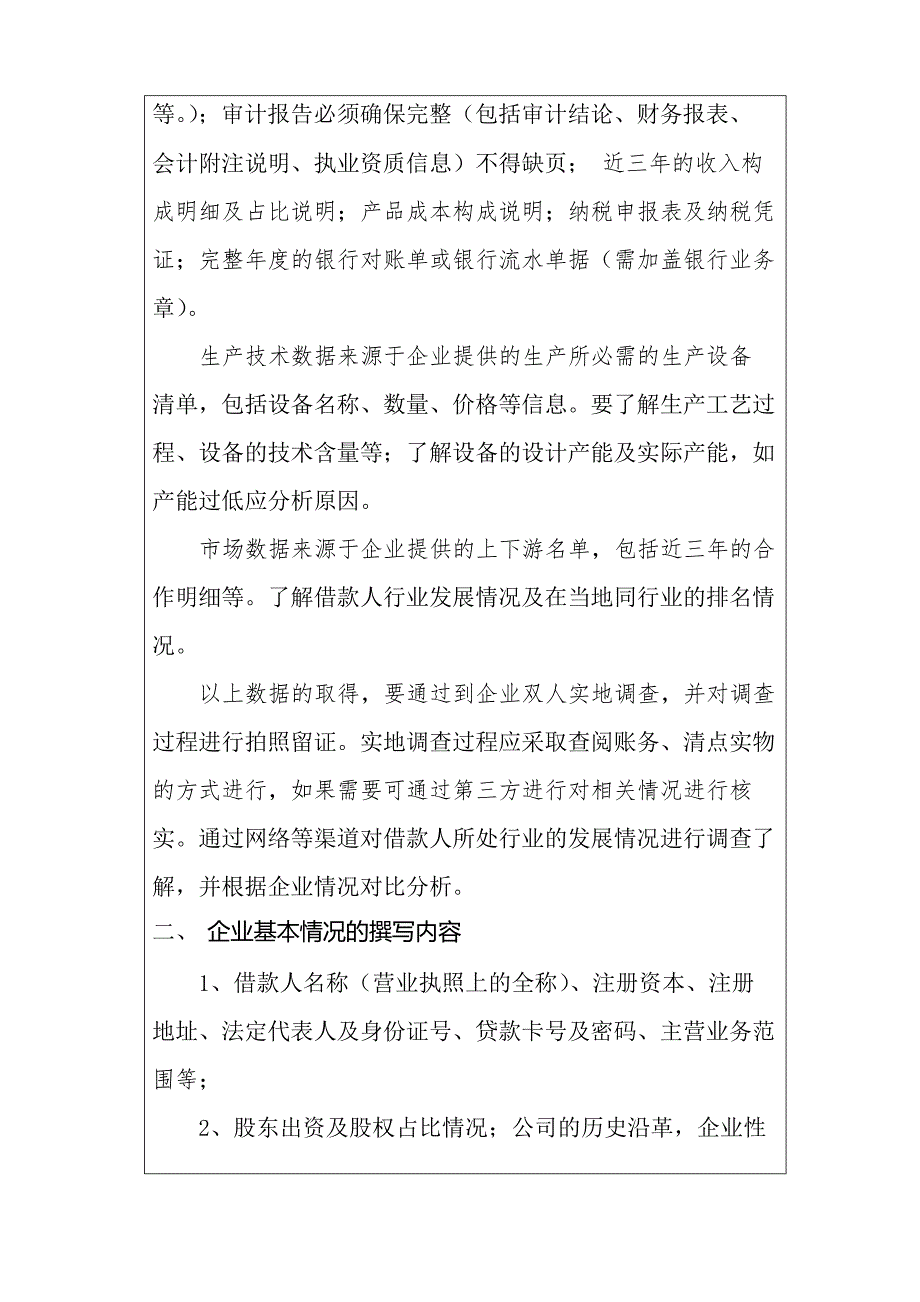 等。）；审计报告必须确保完整（包括审计结论、财务报表、会计附注说明、执业资质信息）不得缺页； 近三年的收入构成明细及占比说明；产品成本构成说明；纳税申报表及纳税凭证；完整年度的银行对账单或银行流水单据（需加盖银行业务章）。

生产技术数据来源于企业提供的生产所必需的生产设备清单，包括设备名称、数量、价格等信息。要了解生产工艺过程、设备的技术含量等；了解设备的设计产能及实际产能，如产能过低应分析原因。

市场数据来源于企业提供的上下游名单，包括近三年的合作明细等。了解借款人行业发展情况及在当地同行业的排名情况。

以上数据的取得，要通过到企业双人实地调查，并对调查过程进行拍照留证。实地调查过程应采取查阅账务、清点实物的方式进行，如果需要可通过第三方进行对相关情况进行核实。通过网络等渠道对借款人所处行业的发展情况进行调查了解，并根据企业情况对比分析。

二、 企业基本情况的撰写内容

1、借款人名称（营业执照上的全称）、注册资本、注册地址、法定代表人及身份证号、贷款卡号及密码、主营业务范围等；

2、股东出资及股权占比情况；公司的历史沿革，企业性